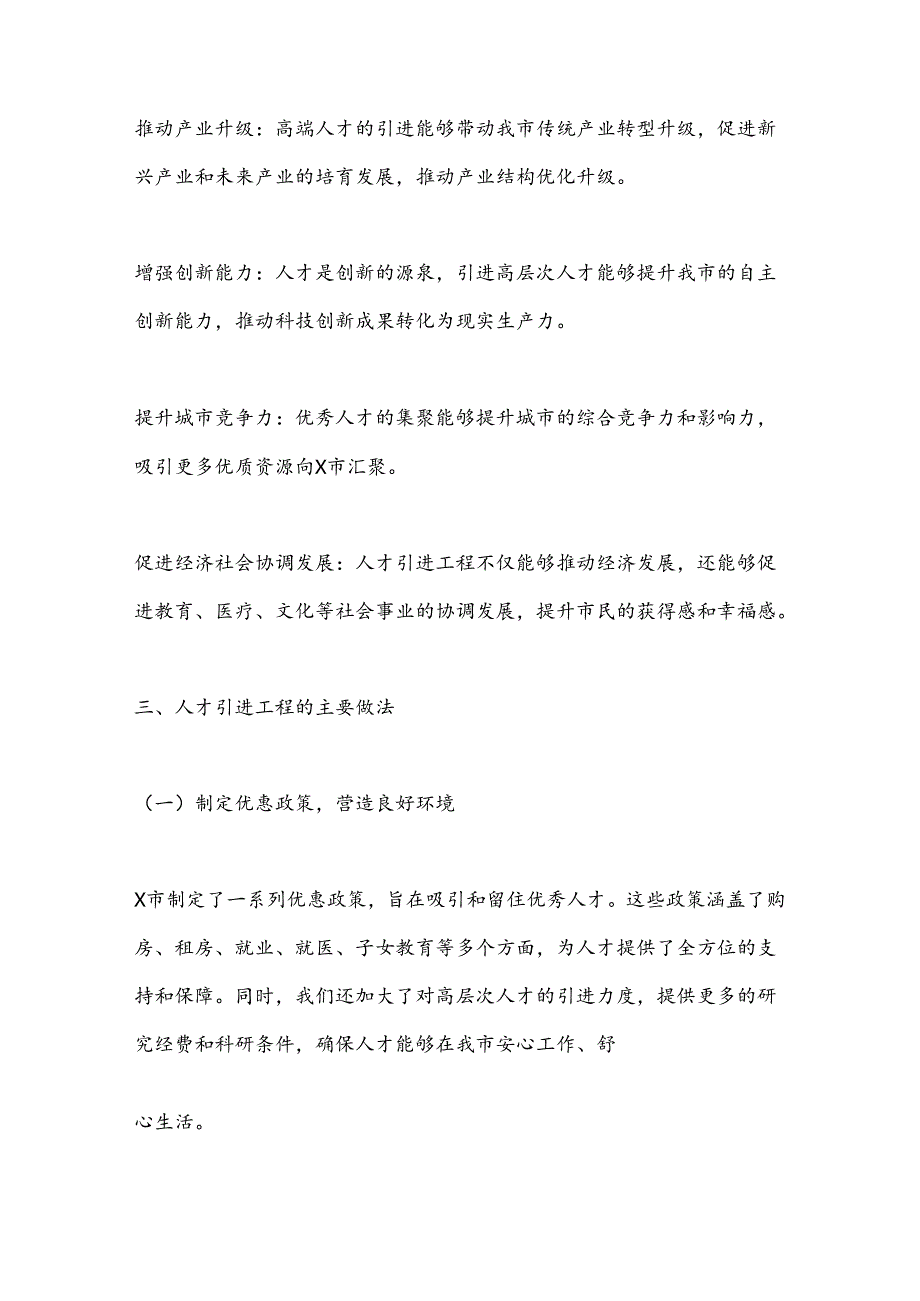 推动产业升级：高端人才的引进能够带动我市传统产业转型升级，促进新兴产业和未来产业的培育发展，推动产业结构优化升级。

增强创新能力：人才是创新的源泉，引进高层次人才能够提升我市的自主创新能力，推动科技创新成果转化为现实生产力。

提升城市竞争力：优秀人才的集聚能够提升城市的综合竞争力和影响力，吸引更多优质资源向X市汇聚。

促进经济社会协调发展：人才引进工程不仅能够推动经济发展，还能够促进教育、医疗、文化等社会事业的协调发展，提升市民的获得感和幸福感。

三、人才引进工程的主要做法

（一）制定优惠政策，营造良好环境

X市制定了一系列优惠政策，旨在吸引和留住优秀人才。这些政策涵盖了购房、租房、就业、就医、子女教育等多个方面，为人才提供了全方位的支持和保障。同时，我们还加大了对高层次人才的引进力度，提供更多的研究经费和科研条件，确保人才能够在我市安心工作、舒

心生活。